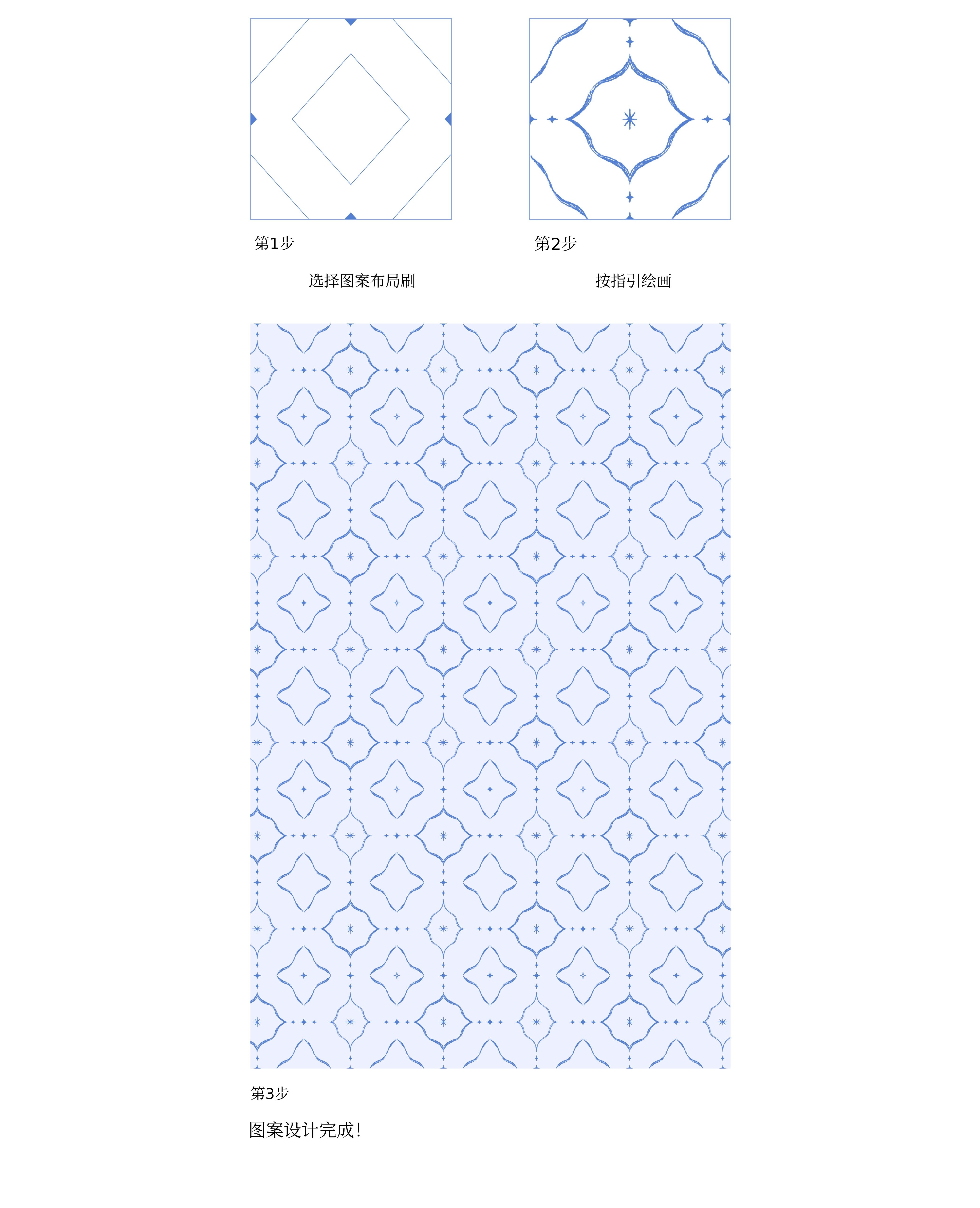 第1步

选择图案布局刷

第2步

按指引绘画

第3步

图案设计完成!